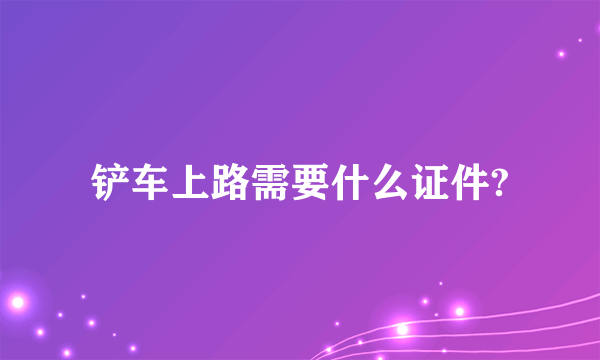 铲车上路需要什么证件?